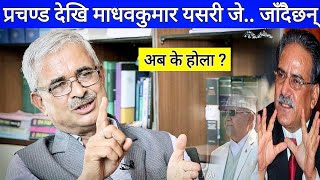 प्रचण्ड देखि माधवकुमार यसरी जे.. जाँदैछन्

अब के होला ?